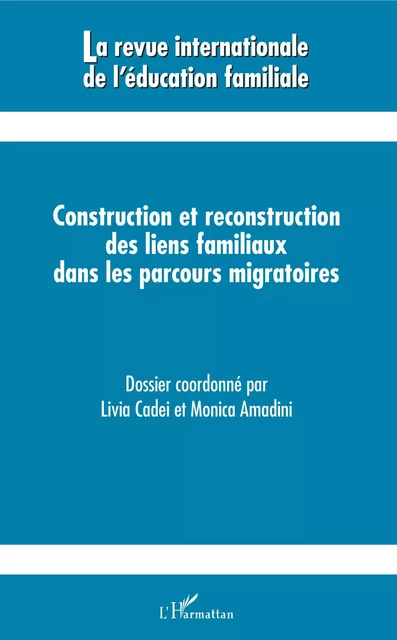 La revue internationale de l'éducation familiale

Construction et reconstruction des liens familiaux dans les parcours migratoires

Dossier coordonné par Livia Cadei et Monica Amadini

L'Harmattan